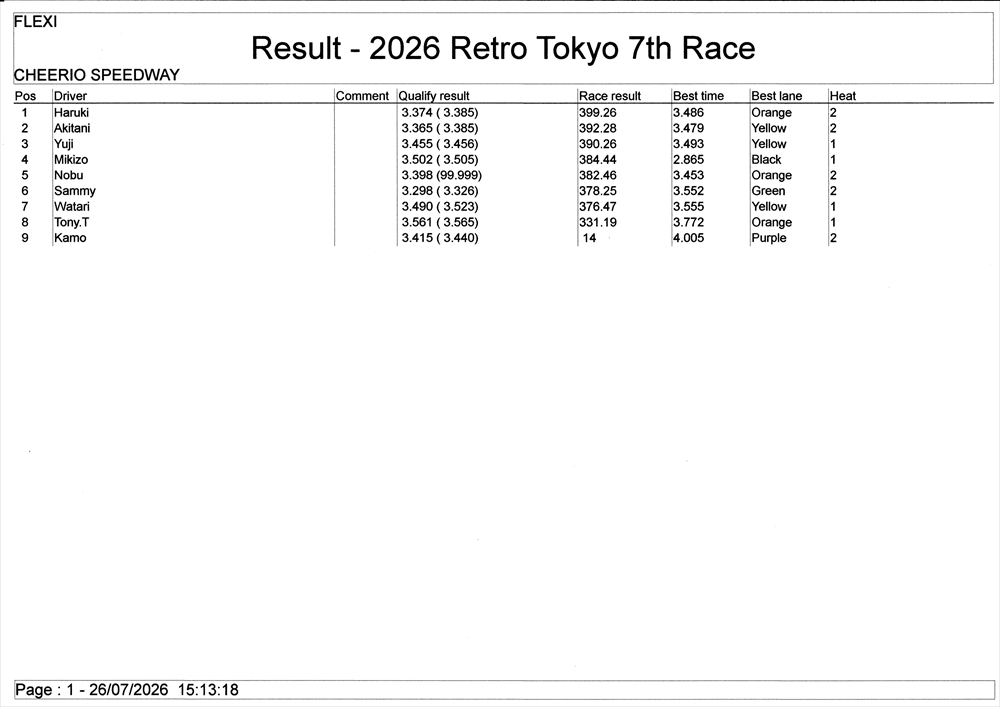 FLEXI

Result - 2026 Retro Tokyo 7th Race

CHEERIO SPEEDWAY

| Pos | Driver | Comment | Qualify result | Race result | Best time | Best lane | Heat |
|---|---|---|---|---|---|---|---|
| 1 | Haruki | | 3.374 ( 3.385) | 399.26 | 3.486 | Orange | 2 |
| 2 | Akitani | | 3.365 ( 3.385) | 392.28 | 3.479 | Yellow | 2 |
| 3 | Yuji | | 3.455 ( 3.456) | 390.26 | 3.493 | Yellow | 1 |
| 4 | Mikizo | | 3.502 ( 3.505) | 384.44 | 2.865 | Black | 1 |
| 5 | Nobu | | 3.398 (99.999) | 382.46 | 3.453 | Orange | 2 |
| 6 | Sammy | | 3.298 ( 3.326) | 378.25 | 3.552 | Green | 2 |
| 7 | Watari | | 3.490 ( 3.523) | 376.47 | 3.555 | Yellow | 1 |
| 8 | Tony.T | | 3.561 ( 3.565) | 331.19 | 3.772 | Orange | 1 |
| 9 | Kamo | | 3.415 ( 3.440) | 14 | 4.005 | Purple | 2 |

Page : 1 - 26/07/2026 15:13:18